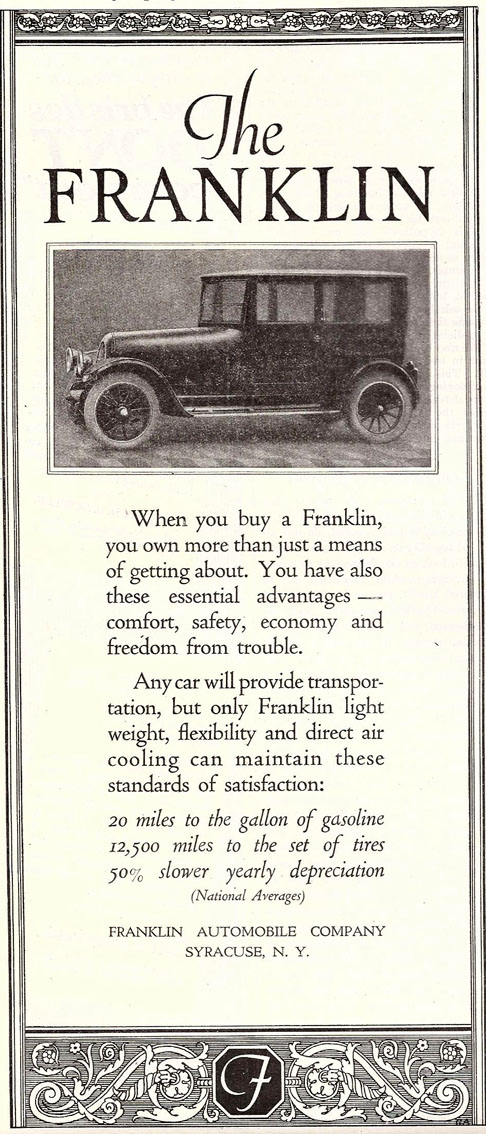 The FRANKLIN

When you buy a Franklin, you own more than just a means of getting about. You have also these essential advantages — comfort, safety, economy and freedom from trouble.

Any car will provide transportation, but only Franklin light weight, flexibility and direct air cooling can maintain these standards of satisfaction:

20 miles to the gallon of gasoline
12,500 miles to the set of tires
50% slower yearly depreciation
(National Averages)

FRANKLIN AUTOMOBILE COMPANY
SYRACUSE, N. Y.

F